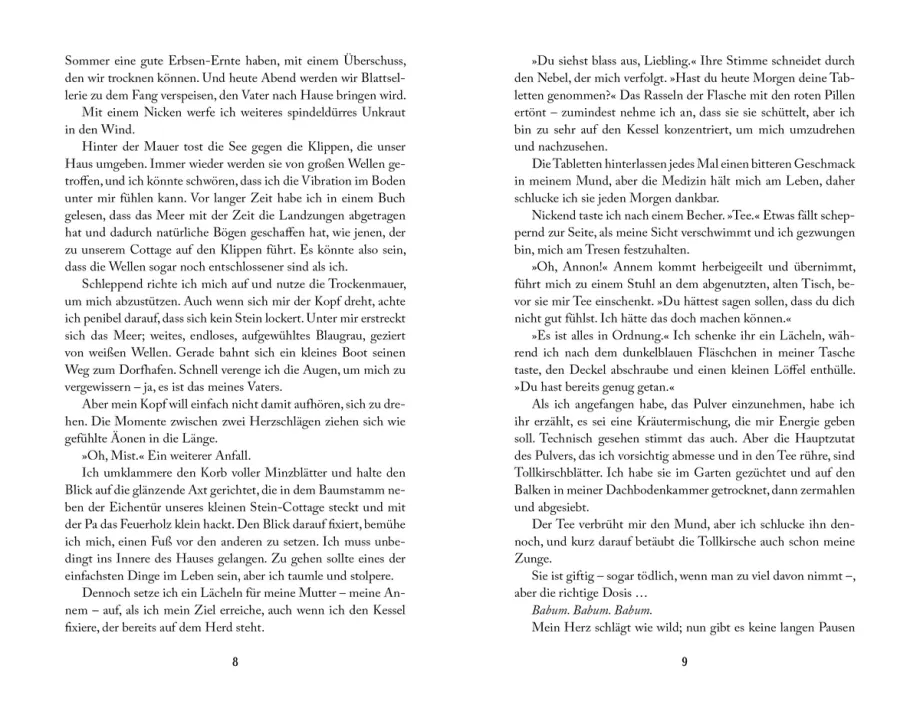 Sommer eine gute Erbsen-Ernte haben, mit einem Überschuss, den wir trocknen können. Und heute Abend werden wir Blattsellerie zu dem Fang verspeisen, den Vater nach Hause bringen wird.

Mit einem Nicken werfe ich weiteres spindeldürres Unkraut in den Wind.

Hinter der Mauer tost die See gegen die Klippen, die unser Haus umgeben. Immer wieder werden sie von großen Wellen getroffen, und ich könnte schwören, dass ich die Vibration im Boden unter mir fühlen kann. Vor langer Zeit habe ich in einem Buch gelesen, dass das Meer mit der Zeit die Landzungen abgetragen hat und dadurch natürliche Bögen geschaffen hat, wie jenen, der zu unserem Cottage auf den Klippen führt. Es könnte also sein, dass die Wellen sogar noch entschlossener sind als ich.

Schleppend richte ich mich auf und nutze die Trockenmauer, um mich abzustützen. Auch wenn sich mir der Kopf dreht, achte ich penibel darauf, dass sich kein Stein lockert. Unter mir erstreckt sich das Meer; weites, endloses, aufgewühltes Blaugrau, geziert von weißen Wellen. Gerade bahnt sich ein kleines Boot seinen Weg zum Dorfhafen. Schnell verenge ich die Augen, um mich zu vergewissern – ja, es ist das meines Vaters.

Aber mein Kopf will einfach nicht damit aufhören, sich zu drehen. Die Momente zwischen zwei Herzschlägen ziehen sich wie gefühlte Äonen in die Länge.

»Oh, Mist.« Ein weiterer Anfall.

Ich umklammere den Korb voller Minzblätter und halte den Blick auf die glänzende Axt gerichtet, die in dem Baumstamm neben der Eichentür unseres kleinen Stein-Cottage steckt und mit der Pa das Feuerholz klein hackt. Den Blick darauf fixiert, bemühe ich mich, einen Fuß vor den anderen zu setzen. Ich muss unbedingt ins Innere des Hauses gelangen. Zu gehen sollte eines der einfachsten Dinge im Leben sein, aber ich taumle und stolpere.

Dennoch setze ich ein Lächeln für meine Mutter – meine Annem – auf, als ich mein Ziel erreiche, auch wenn ich den Kessel fixiere, der bereits auf dem Herd steht.

8

»Du siehst blass aus, Liebling.« Ihre Stimme schneidet durch den Nebel, der mich verfolgt. »Hast du heute Morgen deine Tabletten genommen?« Das Rasseln der Flasche mit den roten Pillen ertönt – zumindest nehme ich an, dass sie sie schüttelt, aber ich bin zu sehr auf den Kessel konzentriert, um mich umzudrehen und nachzusehen.

Die Tabletten hinterlassen jedes Mal einen bitteren Geschmack in meinem Mund, aber die Medizin hält mich am Leben, daher schlucke ich sie jeden Morgen dankbar.

Nickend taste ich nach einem Becher. »Tee.« Etwas fällt scheppernd zur Seite, als meine Sicht verschwimmt und ich gezwungen bin, mich am Tresen festzuhalten.

»Oh, Annon!« Annem kommt herbeigeeilt und übernimmt, führt mich zu einem Stuhl an dem abgenutzten, alten Tisch, bevor sie mir Tee einschenkt. »Du hättest sagen sollen, dass du dich nicht gut fühlst. Ich hätte das doch machen können.«

»Es ist alles in Ordnung.« Ich schenke ihr ein Lächeln, während ich nach dem dunkelblauen Fläschchen in meiner Tasche taste, den Deckel abschraube und einen kleinen Löffel enthülle. »Du hast bereits genug getan.«

Als ich angefangen habe, das Pulver einzunehmen, habe ich ihr erzählt, es sei eine Kräutermischung, die mir Energie geben soll. Technisch gesehen stimmt das auch. Aber die Hauptzutat des Pulvers, das ich vorsichtig abmesse und in den Tee rühre, sind Tollkirschblätter. Ich habe sie im Garten gezüchtet und auf den Balken in meiner Dachbodenkammer getrocknet, dann zermahlen und abgesiebt.

Der Tee verbrüht mir den Mund, aber ich schlucke ihn dennoch, und kurz darauf betäubt die Tollkirsche auch schon meine Zunge.

Sie ist giftig – sogar tödlich, wenn man zu viel davon nimmt –, aber die richtige Dosis …

Babum. Babum. Babum.

Mein Herz schlägt wie wild; nun gibt es keine langen Pausen

9